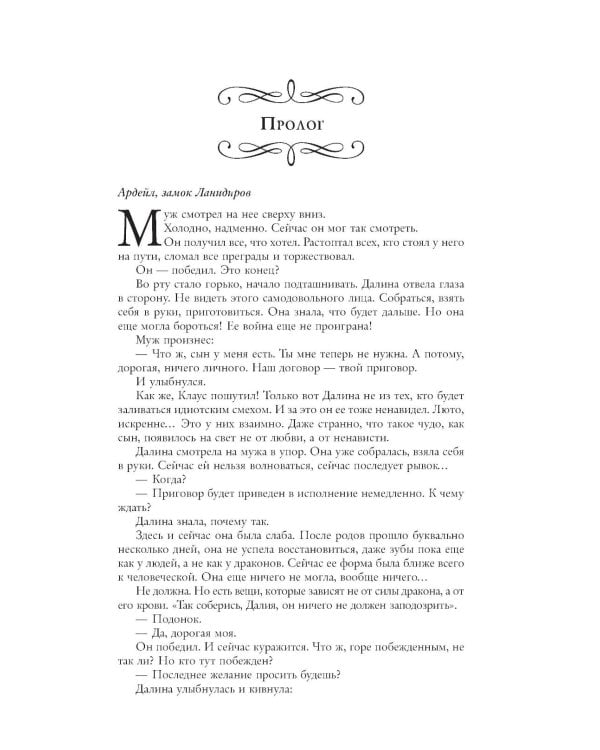 Пролог

Ардейл, замок Ланидиров

Муж смотрел на нее сверху вниз.

Холодно, надменно. Сейчас он мог так смотреть.

Он получил все, что хотел. Растоптал всех, кто стоял у него на пути, сломал все преграды и торжествовал.

Он — победил. Это конец?

Во рту стало горько, начало подташнивать. Далина отвела глаза в сторону. Не видеть этого самодовольного лица. Собраться, взять себя в руки, приготовиться. Она знала, что будет дальше. Но она еще могла бороться! Ее война еще не проиграна!

Муж произнес:

— Что ж, сын у меня есть. Ты мне теперь не нужна. А потому, дорогая, ничего личного. Наш договор — твой приговор.

И улыбнулся.

Как же, Клаус пошутил! Только вот Далина не из тех, кто будет заливаться идиотским смехом. И за это он ее тоже ненавидел. Люто, искренне... Это у них взаимно. Даже странно, что такое чудо, как сын, появилось на свет не от любви, а от ненависти.

Далина смотрела на мужа в упор. Она уже собралась, взяла себя в руки. Сейчас ей нельзя волноваться, сейчас последует рывок...

— Когда?

— Приговор будет приведен в исполнение немедленно. К чему ждать?

Далина знала, почему так.

Здесь и сейчас она была слаба. После родов прошло буквально несколько дней, она не успела восстановиться, даже зубы пока еще как у людей, а не как у драконов. Сейчас ее форма была ближе всего к человеческой. Она еще ничего не могла, вообще ничего...

Не должна. Но есть вещи, которые зависят не от силы дракона, а от его крови. «Так соберись, Далия, он ничего не должен заподозрить».

— Подонок.

— Да, дорогая моя.

Он победил. И сейчас куражится. Что ж, горе побежденным, не так ли? Но кто тут побежден?

— Последнее желание просить будешь?

Далина улыбнулась и кивнула: